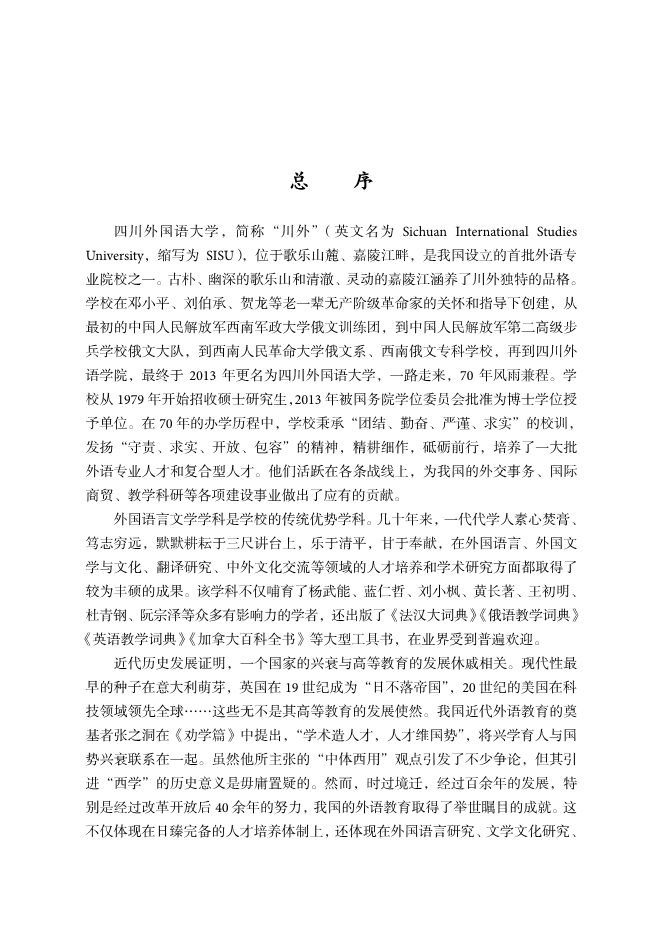 总　序

四川外国语大学，简称“川外”（英文名为 Sichuan International Studies University，缩写为 SISU），位于歌乐山麓、嘉陵江畔，是我国设立的首批外语专业院校之一。古朴、幽深的歌乐山和清澈、灵动的嘉陵江涵养了川外独特的品格。学校在邓小平、刘伯承、贺龙等老一辈无产阶级革命家的关怀和指导下创建，从最初的中国人民解放军西南军政大学俄文训练团，到中国人民解放军第二高级步兵学校俄文大队，到西南人民革命大学俄文系、西南俄文专科学校，再到四川外语学院，最终于 2013 年更名为四川外国语大学，一路走来，70 年风雨兼程。学校从 1979 年开始招收硕士研究生，2013 年被国务院学位委员会批准为博士学位授予单位。在 70 年的办学历程中，学校秉承“团结、勤奋、严谨、求实”的校训，发扬“守责、求实、开放、包容”的精神，精耕细作，砥砺前行，培养了一大批外语专业人才和复合型人才。他们活跃在各条战线上，为我国的外交事务、国际商贸、教学科研等各项建设事业做出了应有的贡献。

外国语言文学学科是学校的传统优势学科。几十年来，一代代学人素心焚膏、笃志穷远，默默耕耘于三尺讲台上，乐于清平，甘于奉献，在外国语言、外国文学与文化、翻译研究、中外文化交流等领域的人才培养和学术研究方面都取得了较为丰硕的成果。该学科不仅哺育了杨武能、蓝仁哲、刘小枫、黄长著、王初明、杜青钢、阮宗泽等众多有影响力的学者，还出版了《法汉大词典》《俄语教学词典》《英语教学词典》《加拿大百科全书》等大型工具书，在业界受到普遍欢迎。

近代历史发展证明，一个国家的兴衰与高等教育的发展休戚相关。现代性最早的种子在意大利萌芽，英国在 19 世纪成为“日不落帝国”，20 世纪的美国在科技领域领先全球……这些无不是其高等教育的发展使然。我国近代外语教育的奠基者张之洞在《劝学篇》中提出，“学术造人才，人才维国势”，将兴学育人与国势兴衰联系在一起。虽然他所主张的“中体西用”观点引发了不少争论，但其引进“西学”的历史意义是毋庸置疑的。然而，时过境迁，经过百余年的发展，特别是经过改革开放后 40 余年的努力，我国的外语教育取得了举世瞩目的成就。这不仅体现在日臻完备的人才培养体制上，还体现在外国语言研究、文学文化研究、